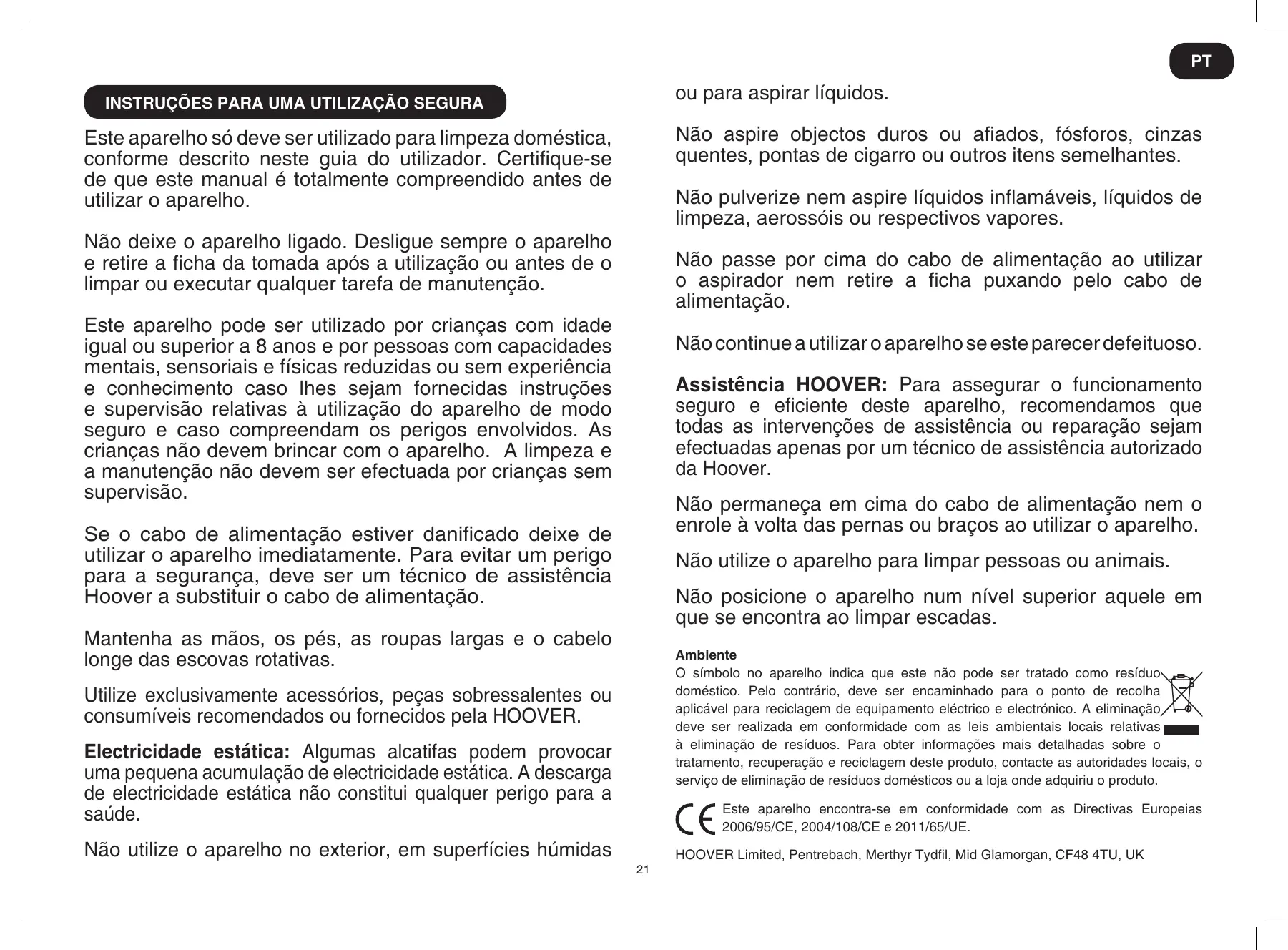 PT

INSTRUÇÕES PARA UMA UTILIZAÇÃO SEGURA

Este aparelho só deve ser utilizado para limpeza doméstica, conforme descrito neste guia do utilizador. Certifique-se de que este manual é totalmente compreendido antes de utilizar o aparelho.

Não deixe o aparelho ligado. Desligue sempre o aparelho e retire a ficha da tomada após a utilização ou antes de o limpar ou executar qualquer tarefa de manutenção.

Este aparelho pode ser utilizado por crianças com idade igual ou superior a 8 anos e por pessoas com capacidades mentais, sensoriais e físicas reduzidas ou sem experiência e conhecimento caso lhes sejam fornecidas instruções e supervisão relativas à utilização do aparelho de modo seguro e caso compreendam os perigos envolvidos. As crianças não devem brincar com o aparelho. A limpeza e a manutenção não devem ser efectuada por crianças sem supervisão.

Se o cabo de alimentação estiver danificado deixe de utilizar o aparelho imediatamente. Para evitar um perigo para a segurança, deve ser um técnico de assistência Hoover a substituir o cabo de alimentação.

Mantenha as mãos, os pés, as roupas largas e o cabelo longe das escovas rotativas.

Utilize exclusivamente acessórios, peças sobressalentes ou consumíveis recomendados ou fornecidos pela HOOVER.

Electricidade estática: Algumas alcatifas podem provocar uma pequena acumulação de electricidade estática. A descarga de electricidade estática não constitui qualquer perigo para a saúde.

Não utilize o aparelho no exterior, em superfícies húmidas ou para aspirar líquidos.

Não aspire objectos duros ou afiados, fósforos, cinzas quentes, pontas de cigarro ou outros itens semelhantes.

Não pulverize nem aspire líquidos inflamáveis, líquidos de limpeza, aerossóis ou respectivos vapores.

Não passe por cima do cabo de alimentação ao utilizar o aspirador nem retire a ficha puxando pelo cabo de alimentação.

Não continue a utilizar o aparelho se este parecer defeituoso.

Assistência HOOVER: Para assegurar o funcionamento seguro e eficiente deste aparelho, recomendamos que todas as intervenções de assistência ou reparação sejam efectuadas apenas por um técnico de assistência autorizado da Hoover.

Não permaneça em cima do cabo de alimentação nem o enrole à volta das pernas ou braços ao utilizar o aparelho.

Não utilize o aparelho para limpar pessoas ou animais.

Não posicione o aparelho num nível superior aquele em que se encontra ao limpar escadas.

Ambiente
O símbolo no aparelho indica que este não pode ser tratado como resíduo doméstico. Pelo contrário, deve ser encaminhado para o ponto de recolha aplicável para reciclagem de equipamento eléctrico e electrónico. A eliminação deve ser realizada em conformidade com as leis ambientais locais relativas à eliminação de resíduos. Para obter informações mais detalhadas sobre o tratamento, recuperação e reciclagem deste produto, contacte as autoridades locais, o serviço de eliminação de resíduos domésticos ou a loja onde adquiriu o produto.

CE Este aparelho encontra-se em conformidade com as Directivas Europeias 2006/95/CE, 2004/108/CE e 2011/65/UE.

HOOVER Limited, Pentrebach, Merthyr Tydfil, Mid Glamorgan, CF48 4TU, UK

21